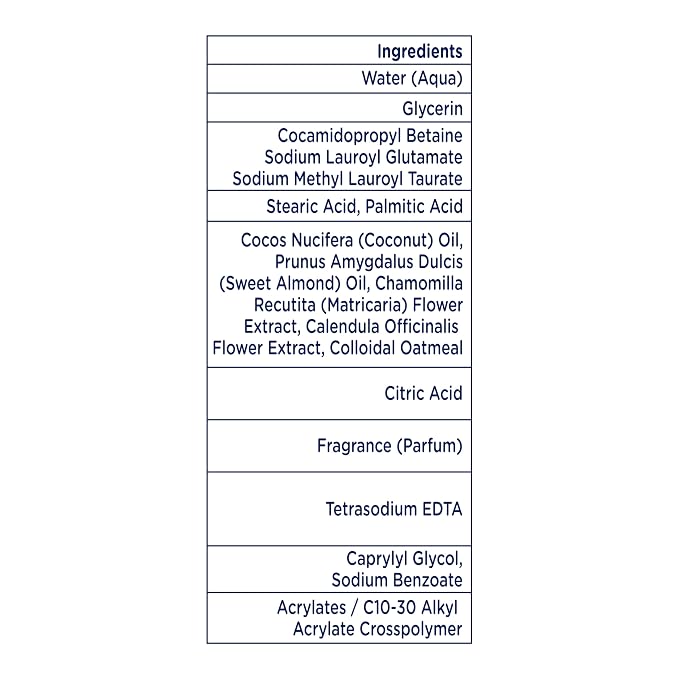 | Ingredients |
|---|
| Water (Aqua) |
| Glycerin |
| Cocamidopropyl Betaine Sodium Lauroyl Glutamate Sodium Methyl Lauroyl Taurate |
| Stearic Acid, Palmitic Acid |
| Cocos Nucifera (Coconut) Oil, Prunus Amygdalus Dulcis (Sweet Almond) Oil, Chamomilla Recutita (Matricaria) Flower Extract, Calendula Officinalis Flower Extract, Colloidal Oatmeal |
| Citric Acid |
| Fragrance (Parfum) |
| Tetrasodium EDTA |
| Caprylyl Glycol, Sodium Benzoate |
| Acrylates / C10-30 Alkyl Acrylate Crosspolymer |